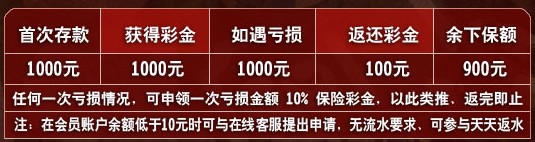 | 首次存款 | 获得彩金 | 如遇亏损 | 返还彩金 | 余下保额 |
|---|---|---|---|---|
| 1000元 | 1000元 | 1000元 | 100元 | 900元 |

任何一次亏损情况，可申领一次亏损金额 10% 保险彩金，以此类推、返完即止

注：在会员账户余额低于10元时可与在线客服提出申请，无流水要求、可参与天天返水